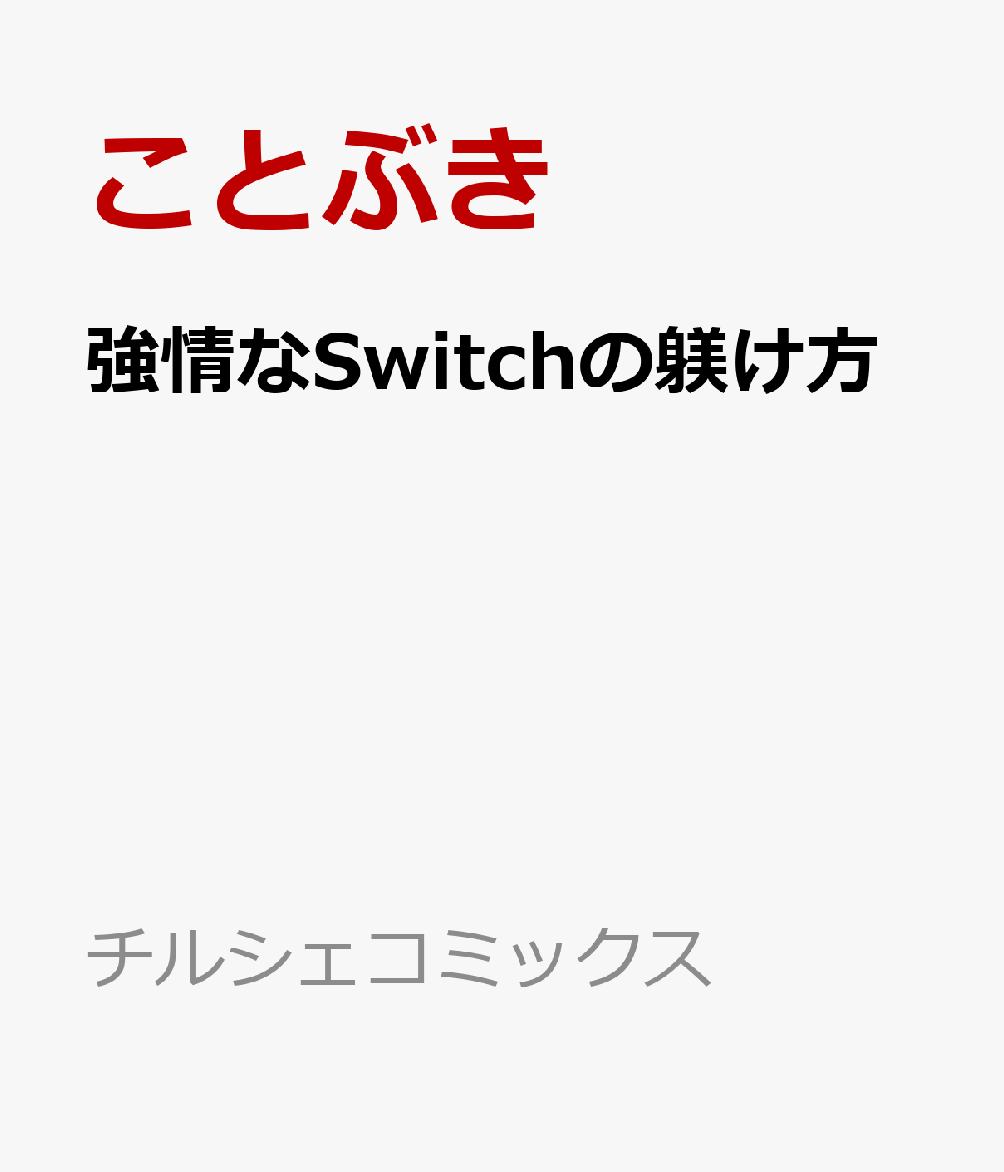 ことぶき

強情なSwitchの躾け方

チルシェコミックス